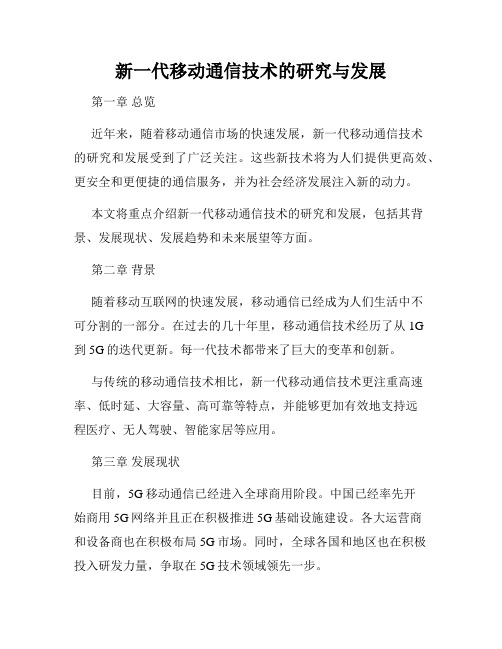 新一代移动通信技术的研究与发展

第一章 总览

近年来，随着移动通信市场的快速发展，新一代移动通信技术的研究和发展受到了广泛关注。这些新技术将为人们提供更高效、更安全和更便捷的通信服务，并为社会经济发展注入新的动力。

本文将重点介绍新一代移动通信技术的研究和发展，包括其背景、发展现状、发展趋势和未来展望等方面。

第二章 背景

随着移动互联网的快速发展，移动通信已经成为人们生活中不可分割的一部分。在过去的几十年里，移动通信技术经历了从 1G 到 5G 的迭代更新。每一代技术都带来了巨大的变革和创新。

与传统的移动通信技术相比，新一代移动通信技术更注重高速率、低时延、大容量、高可靠等特点，并能够更加有效地支持远程医疗、无人驾驶、智能家居等应用。

第三章 发展现状

目前，5G 移动通信已经进入全球商用阶段。中国已经率先开始商用 5G 网络并且正在积极推进 5G 基础设施建设。各大运营商和设备商也在积极布局 5G 市场。同时，全球各国和地区也在积极投入研发力量，争取在 5G 技术领域领先一步。